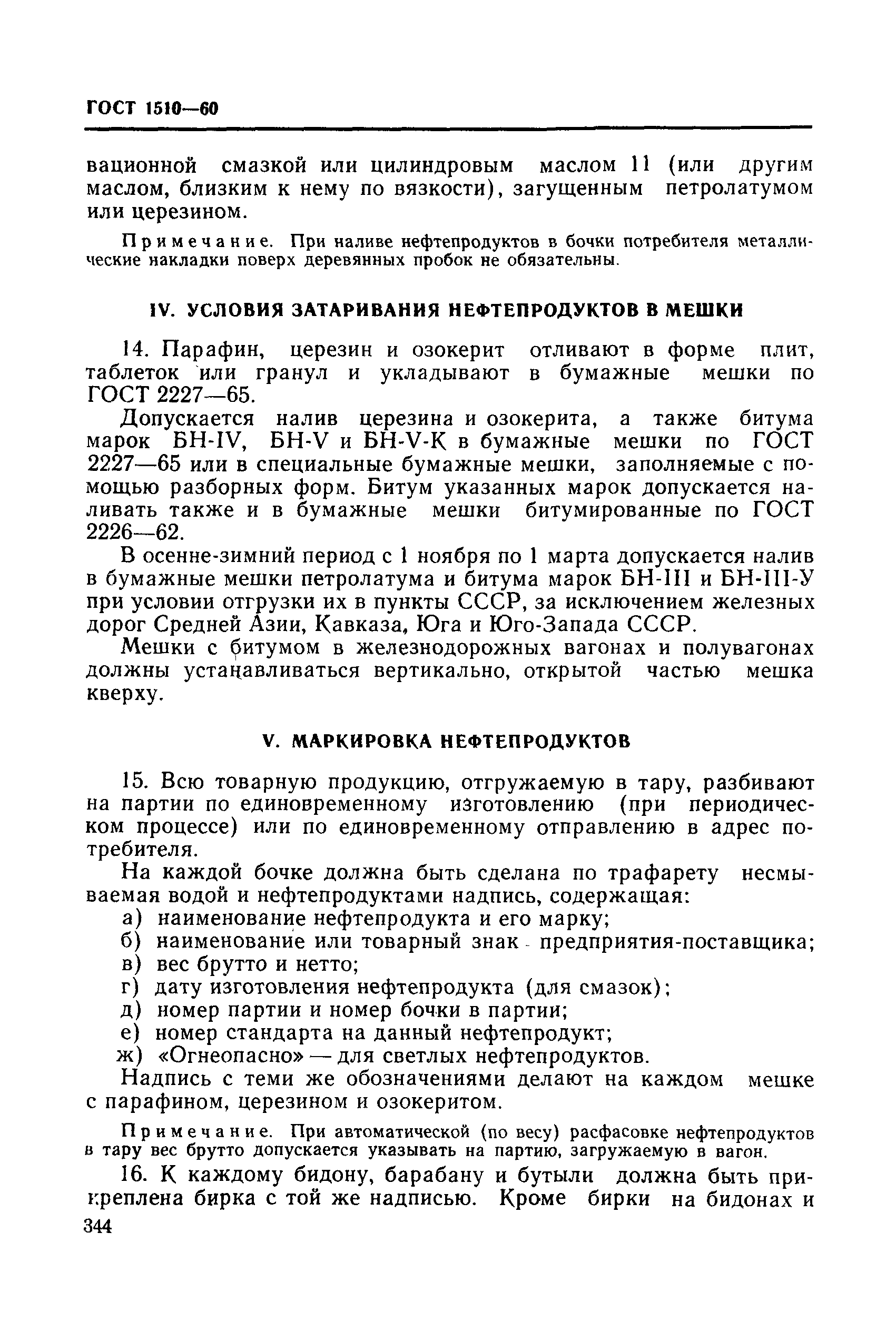 ГОСТ 1510—60

вационной смазкой или цилиндровым маслом 11 (или другим маслом, близким к нему по вязкости), загущенным петролатумом или церезином.

Примечание. При наливе нефтепродуктов в бочки потребителя металлические накладки поверх деревянных пробок не обязательны.

IV. УСЛОВИЯ ЗАТАРИВАНИЯ НЕФТЕПРОДУКТОВ В МЕШКИ

14. Парафин, церезин и озокерит отливают в форме плит, таблеток или гранул и укладывают в бумажные мешки по ГОСТ 2227—65.

Допускается налив церезина и озокерита, а также битума марок БН-IV, БН-V и БН-V-К в бумажные мешки по ГОСТ 2227—65 или в специальные бумажные мешки, заполняемые с помощью разборных форм. Битум указанных марок допускается наливать также и в бумажные мешки битумированные по ГОСТ 2226—62.

В осенне-зимний период с 1 ноября по 1 марта допускается налив в бумажные мешки петролатума и битума марок БН-III и БН-III-У при условии отгрузки их в пункты СССР, за исключением железных дорог Средней Азии, Кавказа, Юга и Юго-Запада СССР.

Мешки с битумом в железнодорожных вагонах и полувагонах должны устанавливаться вертикально, открытой частью мешка кверху.

V. МАРКИРОВКА НЕФТЕПРОДУКТОВ

15. Всю товарную продукцию, отгружаемую в тару, разбивают на партии по единовременному изготовлению (при периодическом процессе) или по единовременному отправлению в адрес потребителя.

На каждой бочке должна быть сделана по трафарету несмываемая водой и нефтепродуктами надпись, содержащая:
а) наименование нефтепродукта и его марку;
б) наименование или товарный знак предприятия-поставщика;
в) вес брутто и нетто;
г) дату изготовления нефтепродукта (для смазок);
д) номер партии и номер бочки в партии;
е) номер стандарта на данный нефтепродукт;
ж) «Огнеопасно» — для светлых нефтепродуктов.

Надпись с теми же обозначениями делают на каждом мешке с парафином, церезином и озокеритом.

Примечание. При автоматической (по весу) расфасовке нефтепродуктов в тару вес брутто допускается указывать на партию, загружаемую в вагон.

16. К каждому бидону, барабану и бутыли должна быть прикреплена бирка с той же надписью. Кроме бирки на бидонах и

344